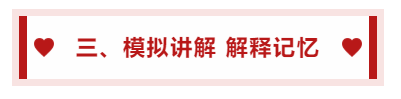 三、模拟讲解 解释记忆